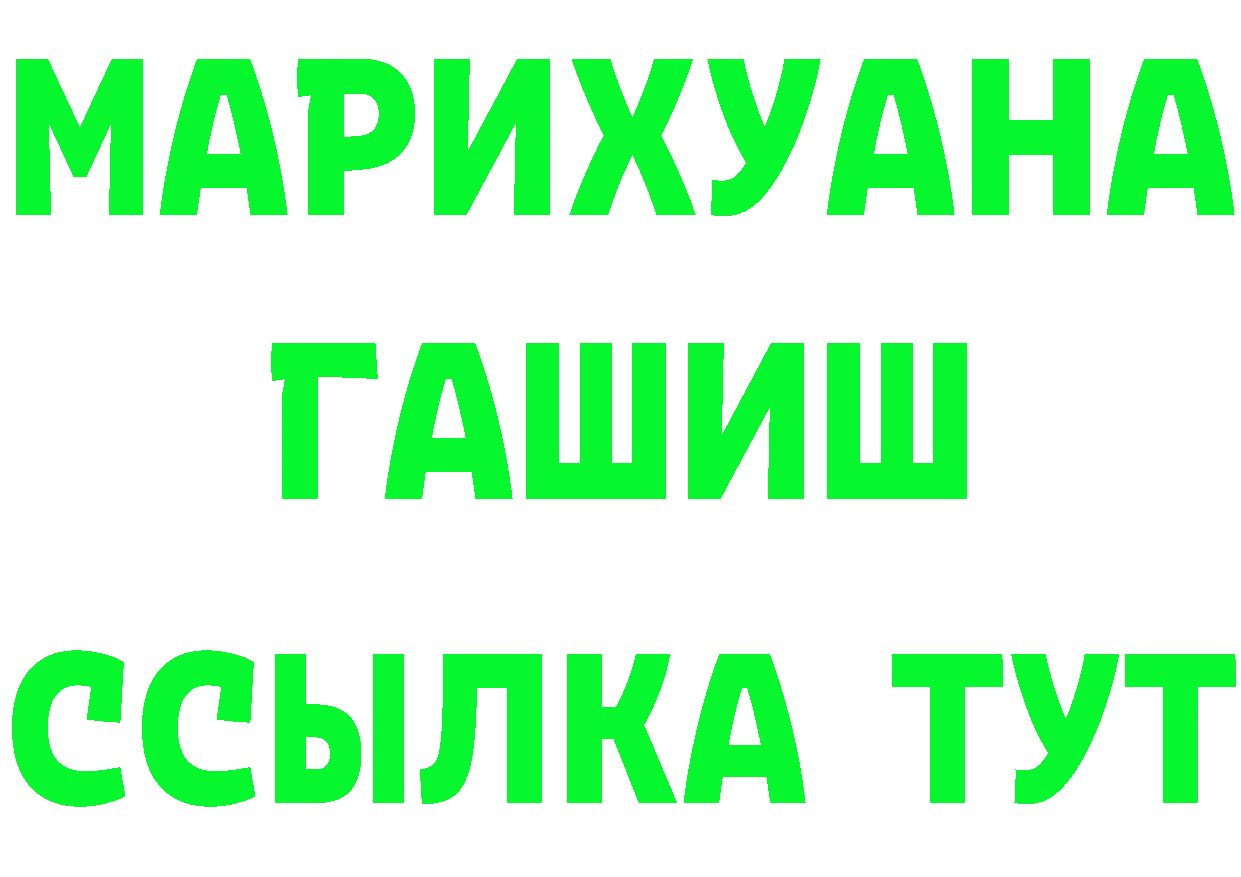 МАРИХУАНА
ГАШИШ
ССЫЛКА ТУТ